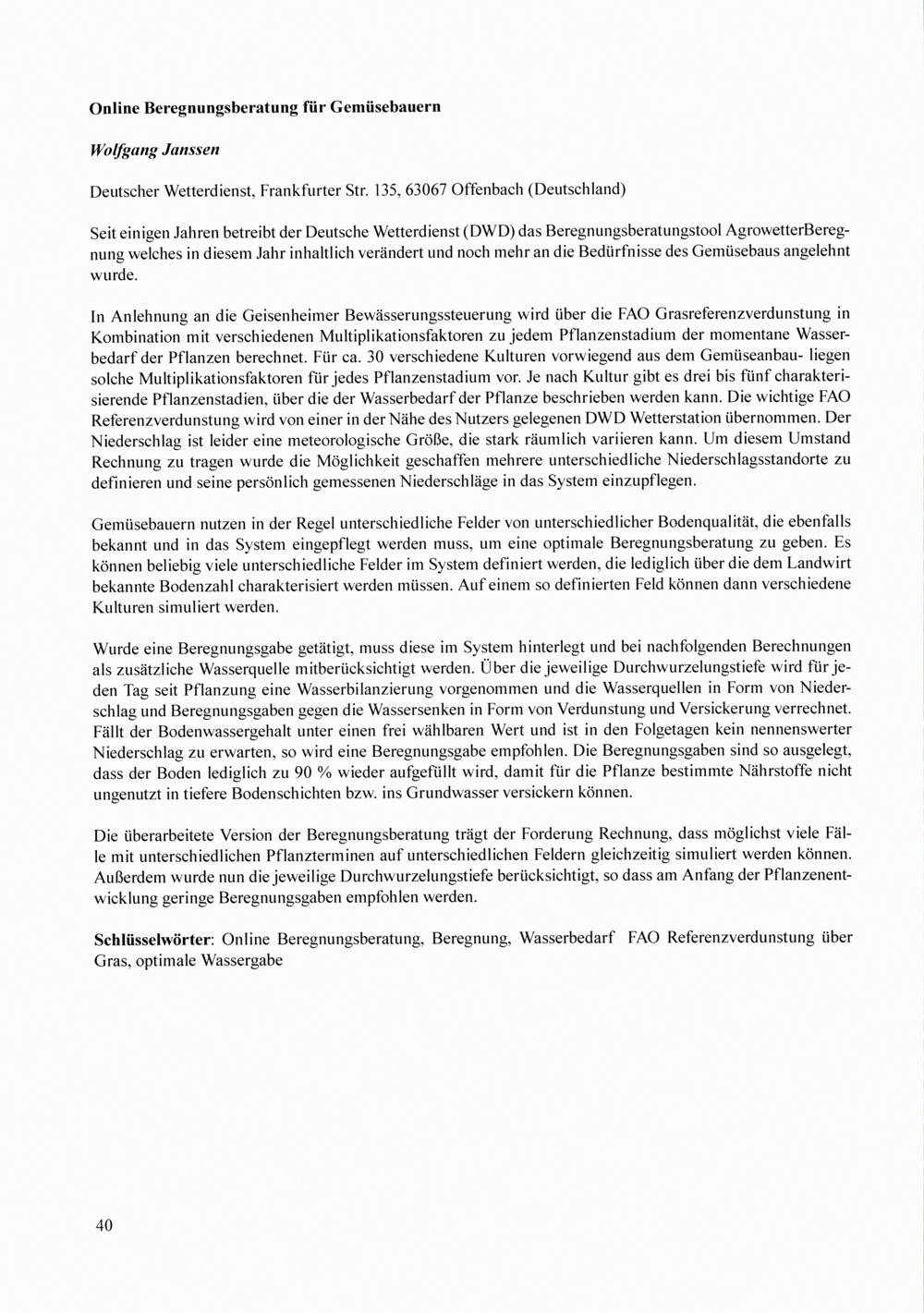 Online Beregnungsberatung für Gemüsebauern

Wolfgang Janssen

Deutscher Wetterdienst, Frankfurter Str. 135, 63067 Offenbach (Deutschland)

Seit einigen Jahren betreibt der Deutsche Wetterdienst (DWD) das Beregnungsberatungstool AgrowetterBeregnung welches in diesem Jahr inhaltlich verändert und noch mehr an die Bedürfnisse des Gemüsebaus angelehnt wurde.

In Anlehnung an die Geisenheimer Bewässerungssteuerung wird über die FAO Grasreferenzverdunstung in Kombination mit verschiedenen Multiplikationsfaktoren zu jedem Pflanzenstadium der momentane Wasserbedarf der Pflanzen berechnet. Für ca. 30 verschiedene Kulturen vorwiegend aus dem Gemüseanbau- liegen solche Multiplikationsfaktoren für jedes Pflanzenstadium vor. Je nach Kultur gibt es drei bis fünf charakterisierende Pflanzenstadien, über die der Wasserbedarf der Pflanze beschrieben werden kann. Die wichtige FAO Referenzverdunstung wird von einer in der Nähe des Nutzers gelegenen DWD Wetterstation übernommen. Der Niederschlag ist leider eine meteorologische Größe, die stark räumlich variieren kann. Um diesem Umstand Rechnung zu tragen wurde die Möglichkeit geschaffen mehrere unterschiedliche Niederschlagsstandorte zu definieren und seine persönlich gemessenen Niederschläge in das System einzupflegen.

Gemüsebauern nutzen in der Regel unterschiedliche Felder von unterschiedlicher Bodenqualität, die ebenfalls bekannt und in das System eingepflegt werden muss, um eine optimale Beregnungsberatung zu geben. Es können beliebig viele unterschiedliche Felder im System definiert werden, die lediglich über die dem Landwirt bekannte Bodenzahl charakterisiert werden müssen. Auf einem so definierten Feld können dann verschiedene Kulturen simuliert werden.

Wurde eine Beregnungsgabe getätigt, muss diese im System hinterlegt und bei nachfolgenden Berechnungen als zusätzliche Wasserquelle mitberücksichtigt werden. Über die jeweilige Durchwurzelungstiefe wird für jeden Tag seit Pflanzung eine Wasserbilanzierung vorgenommen und die Wasserquellen in Form von Niederschlag und Beregnungsgaben gegen die Wassersenken in Form von Verdunstung und Versickerung verrechnet. Fällt der Bodenwassergehalt unter einen frei wählbaren Wert und ist in den Folgetagen kein nennenswerter Niederschlag zu erwarten, so wird eine Beregnungsgabe empfohlen. Die Beregnungsgaben sind so ausgelegt, dass der Boden lediglich zu 90 % wieder aufgefüllt wird, damit für die Pflanze bestimmte Nährstoffe nicht ungenutzt in tiefere Bodenschichten bzw. ins Grundwasser versickern können.

Die überarbeitete Version der Beregnungsberatung trägt der Forderung Rechnung, dass möglichst viele Fälle mit unterschiedlichen Pflanzterminen auf unterschiedlichen Feldern gleichzeitig simuliert werden können. Außerdem wurde nun die jeweilige Durchwurzelungstiefe berücksichtigt, so dass am Anfang der Pflanzenentwicklung geringe Beregnungsgaben empfohlen werden.

Schlüsselwörter: Online Beregnungsberatung, Beregnung, Wasserbedarf FAO Referenzverdunstung über Gras, optimale Wassergabe

40